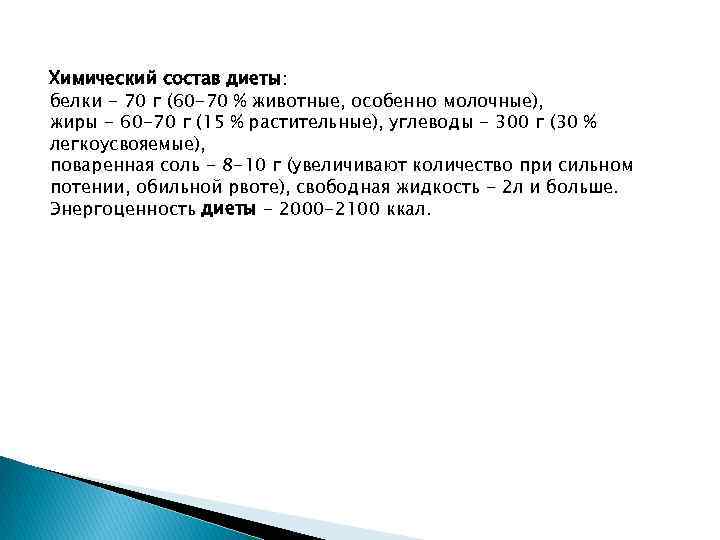 Химический состав диеты:
белки - 70 г (60-70 % животные, особенно молочные),
жиры - 60-70 г (15 % растительные), углеводы - 300 г (30 % легкоусвояемые),
поваренная соль - 8-10 г (увеличивают количество при сильном потении, обильной рвоте), свободная жидкость - 2л и больше.
Энергоценность диеты - 2000-2100 ккал.